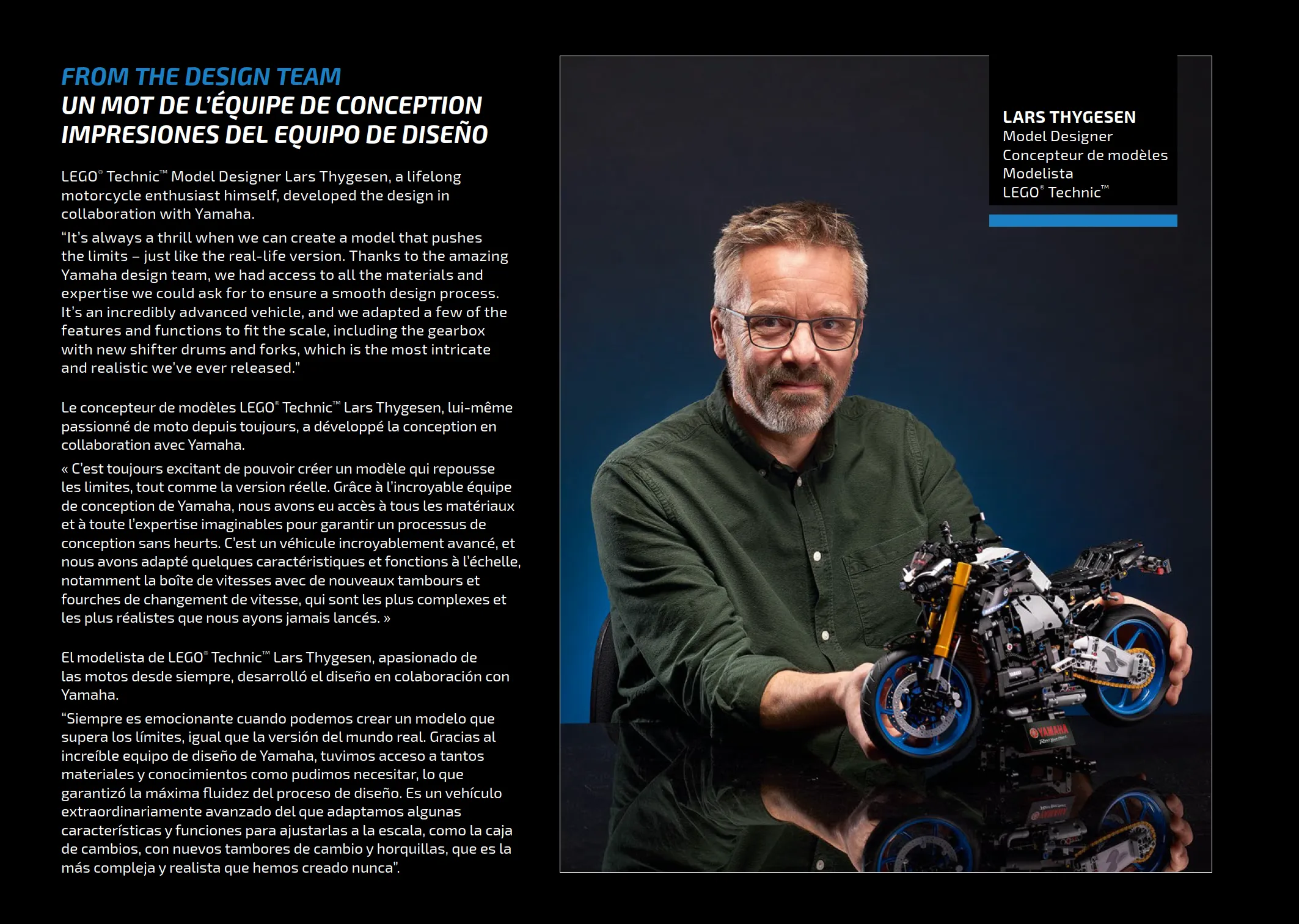 FROM THE DESIGN TEAM
UN MOT DE L'ÉQUIPE DE CONCEPTION
IMPRESIONES DEL EQUIPO DE DISEÑO

LEGO® Technic™ Model Designer Lars Thygesen, a lifelong motorcycle enthusiast himself, developed the design in collaboration with Yamaha.

"It's always a thrill when we can create a model that pushes the limits – just like the real-life version. Thanks to the amazing Yamaha design team, we had access to all the materials and expertise we could ask for to ensure a smooth design process. It's an incredibly advanced vehicle, and we adapted a few of the features and functions to fit the scale, including the gearbox with new shifter drums and forks, which is the most intricate and realistic we've ever released."

Le concepteur de modèles LEGO® Technic™ Lars Thygesen, lui-même passionné de moto depuis toujours, a développé la conception en collaboration avec Yamaha.

« C'est toujours excitant de pouvoir créer un modèle qui repousse les limites, tout comme la version réelle. Grâce à l'incroyable équipe de conception de Yamaha, nous avons eu accès à tous les matériaux et à toute l'expertise imaginables pour garantir un processus de conception sans heurts. C'est un véhicule incroyablement avancé, et nous avons adapté quelques caractéristiques et fonctions à l'échelle, notamment la boîte de vitesses avec de nouveaux tambours et fourches de changement de vitesse, qui sont les plus complexes et les plus réalistes que nous ayons jamais lancés. »

El modelista de LEGO® Technic™ Lars Thygesen, apasionado de las motos desde siempre, desarrolló el diseño en colaboración con Yamaha.

"Siempre es emocionante cuando podemos crear un modelo que supera los límites, igual que la versión del mundo real. Gracias al increíble equipo de diseño de Yamaha, tuvimos acceso a tantos materiales y conocimientos como pudimos necesitar, lo que garantizó la máxima fluidez del proceso de diseño. Es un vehículo extraordinariamente avanzado del que adaptamos algunas características y funciones para ajustarlas a la escala, como la caja de cambios, con nuevos tambores de cambio y horquillas, que es la más compleja y realista que hemos creado nunca".

LARS THYGESEN
Model Designer
Concepteur de modèles
Modelista
LEGO® Technic™

YAMAHA